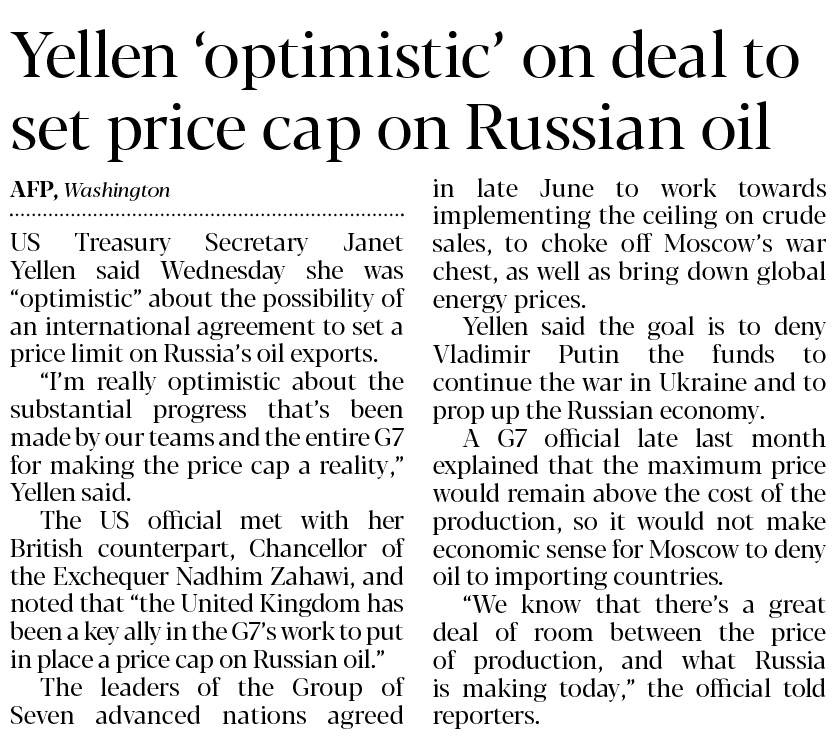 Yellen 'optimistic' on deal to set price cap on Russian oil

AFP, Washington

US Treasury Secretary Janet Yellen said Wednesday she was "optimistic" about the possibility of an international agreement to set a price limit on Russia's oil exports.

"I'm really optimistic about the substantial progress that's been made by our teams and the entire G7 for making the price cap a reality," Yellen said.

The US official met with her British counterpart, Chancellor of the Exchequer Nadhim Zahawi, and noted that "the United Kingdom has been a key ally in the G7's work to put in place a price cap on Russian oil."

The leaders of the Group of Seven advanced nations agreed in late June to work towards implementing the ceiling on crude sales, to choke off Moscow's war chest, as well as bring down global energy prices.

Yellen said the goal is to deny Vladimir Putin the funds to continue the war in Ukraine and to prop up the Russian economy.

A G7 official late last month explained that the maximum price would remain above the cost of the production, so it would not make economic sense for Moscow to deny oil to importing countries.

"We know that there's a great deal of room between the price of production, and what Russia is making today," the official told reporters.